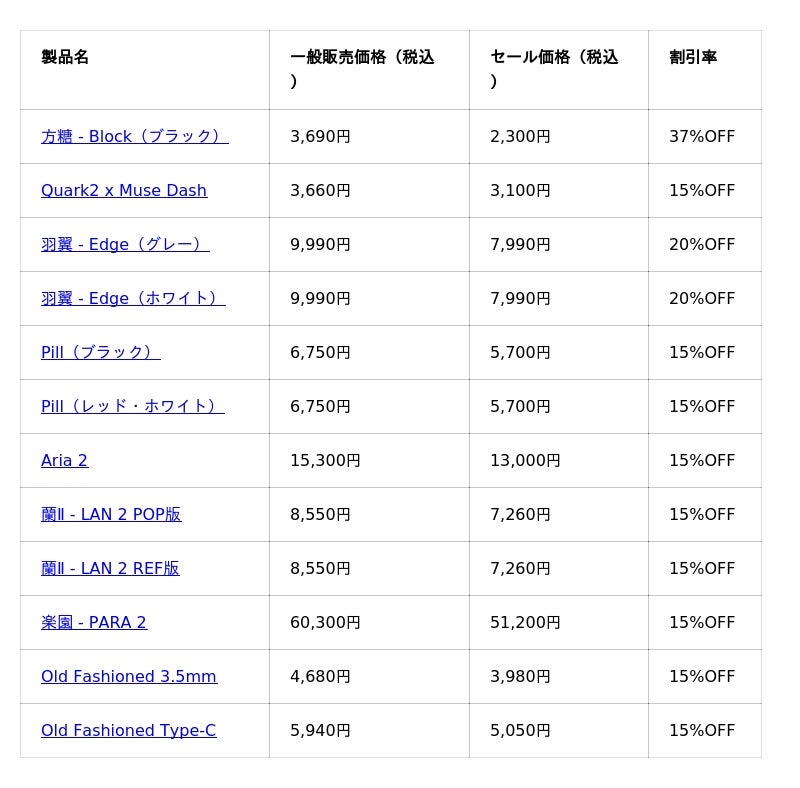 | 製品名 | 一般販売価格（税込） | セール価格（税込） | 割引率 |
|---|---|---|---|
| 方糖 - Block（ブラック） | 3,690円 | 2,300円 | 37%OFF |
| Quark2 x Muse Dash | 3,660円 | 3,100円 | 15%OFF |
| 羽翼 - Edge（グレー） | 9,990円 | 7,990円 | 20%OFF |
| 羽翼 - Edge（ホワイト） | 9,990円 | 7,990円 | 20%OFF |
| Pill（ブラック） | 6,750円 | 5,700円 | 15%OFF |
| Pill（レッド・ホワイト） | 6,750円 | 5,700円 | 15%OFF |
| Aria 2 | 15,300円 | 13,000円 | 15%OFF |
| 蘭II - LAN 2 POP版 | 8,550円 | 7,260円 | 15%OFF |
| 蘭II - LAN 2 REF版 | 8,550円 | 7,260円 | 15%OFF |
| 楽園 - PARA 2 | 60,300円 | 51,200円 | 15%OFF |
| Old Fashioned 3.5mm | 4,680円 | 3,980円 | 15%OFF |
| Old Fashioned Type-C | 5,940円 | 5,050円 | 15%OFF |